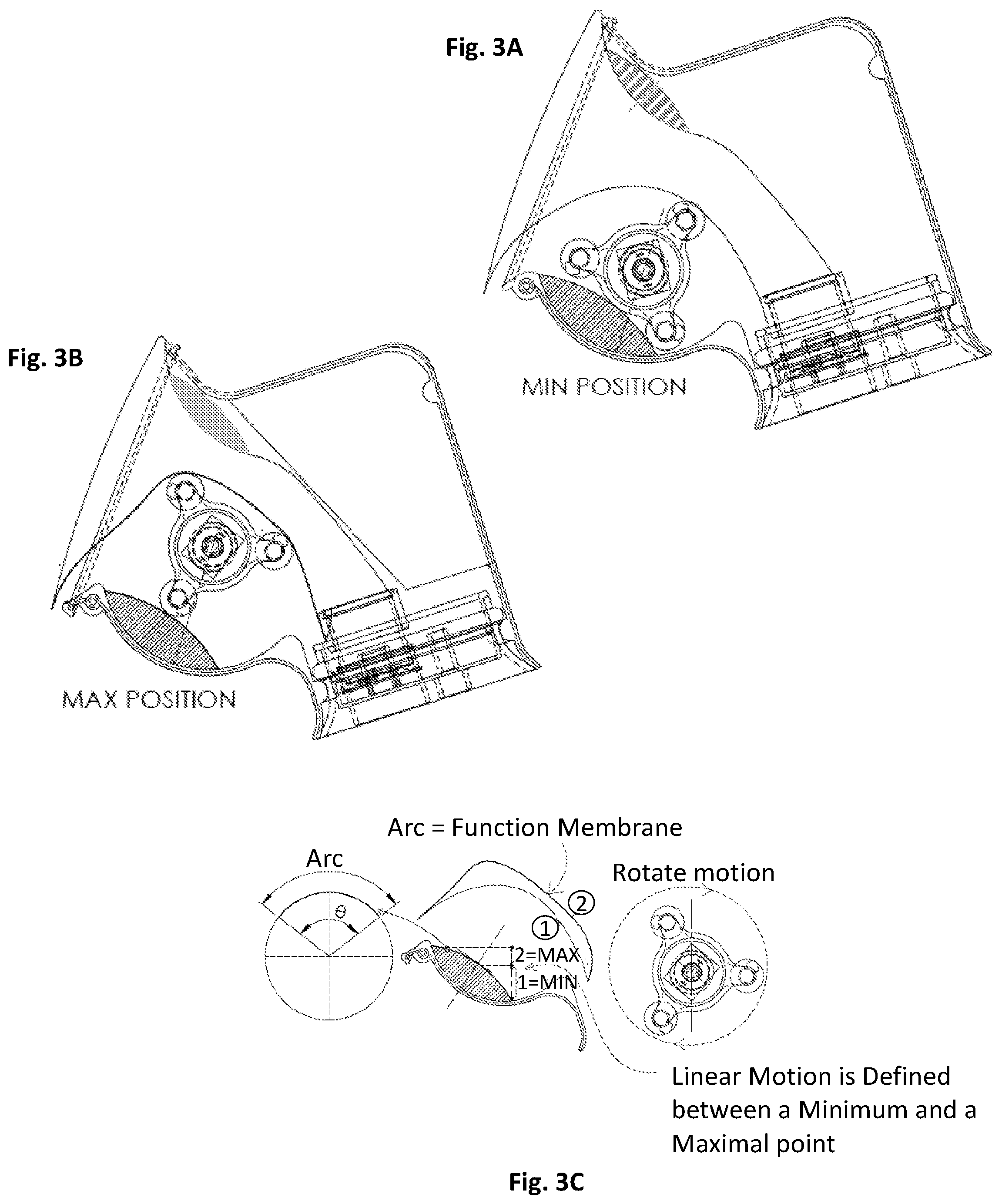 Fig. 3A

MIN POSITION

Fig. 3B

MAX POSITION

Arc = Function Membrane

Arc

$\theta$

Rotate motion

②

①

2=MAX

1=MIN

Linear Motion is Defined between a Minimum and a Maximal point

Fig. 3C